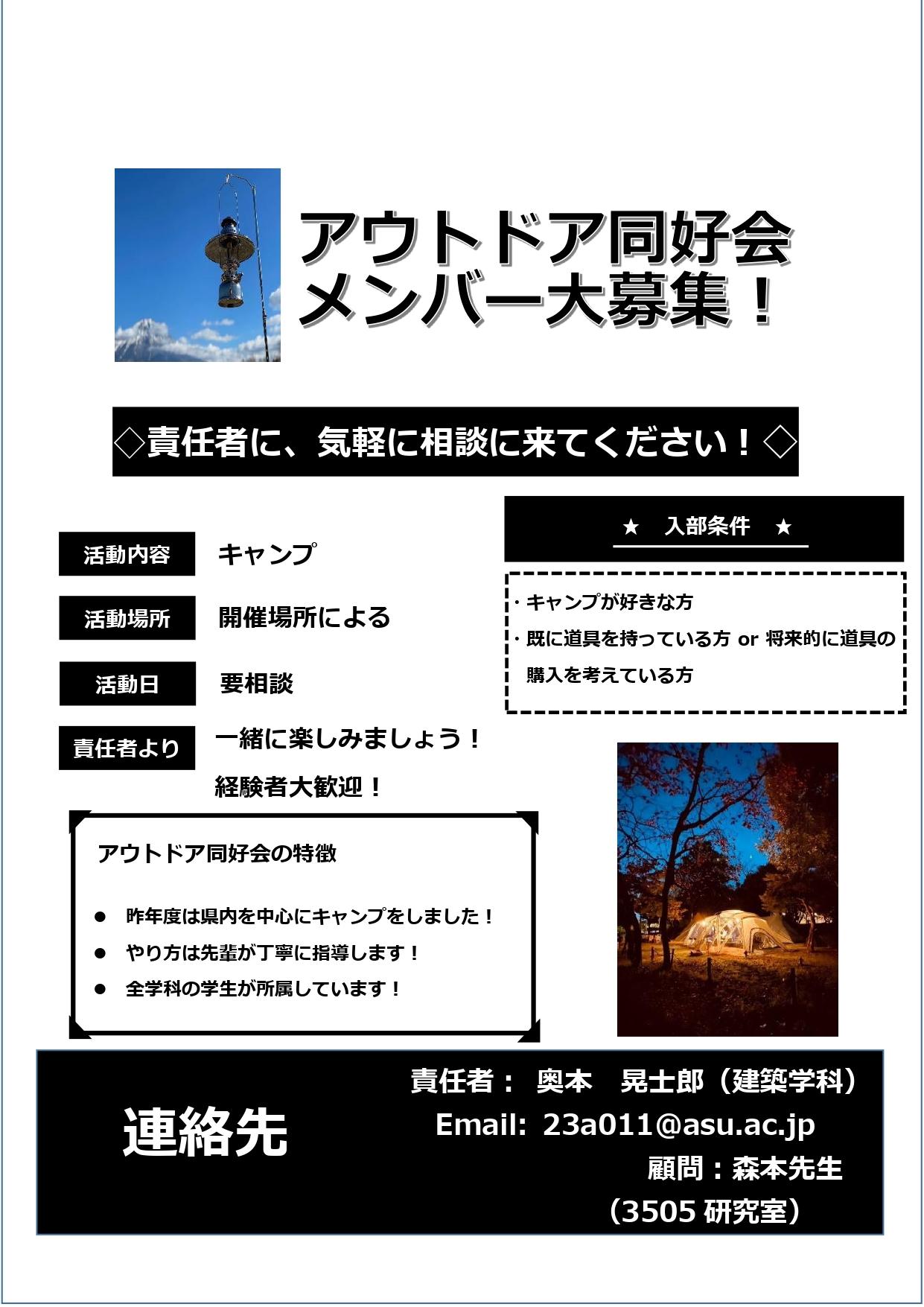 アウトドア同好会
メンバー大募集！

◇責任者に、気軽に相談に来てください！◇

活動内容 キャンプ

活動場所 開催場所による

活動日 要相談

責任者より 一緒に楽しみましょう！
経験者大歓迎！

★ 入部条件 ★

・キャンプが好きな方
・既に道具を持っている方 or 将来的に道具の購入を考えている方

アウトドア同好会の特徴

● 昨年度は県内を中心にキャンプをしました！
● やり方は先輩が丁寧に指導します！
● 全学科の学生が所属しています！

連絡先

責任者： 奥本 晃士郎（建築学科）
Email: 23a011@asu.ac.jp
顧問：森本先生
（3505 研究室）